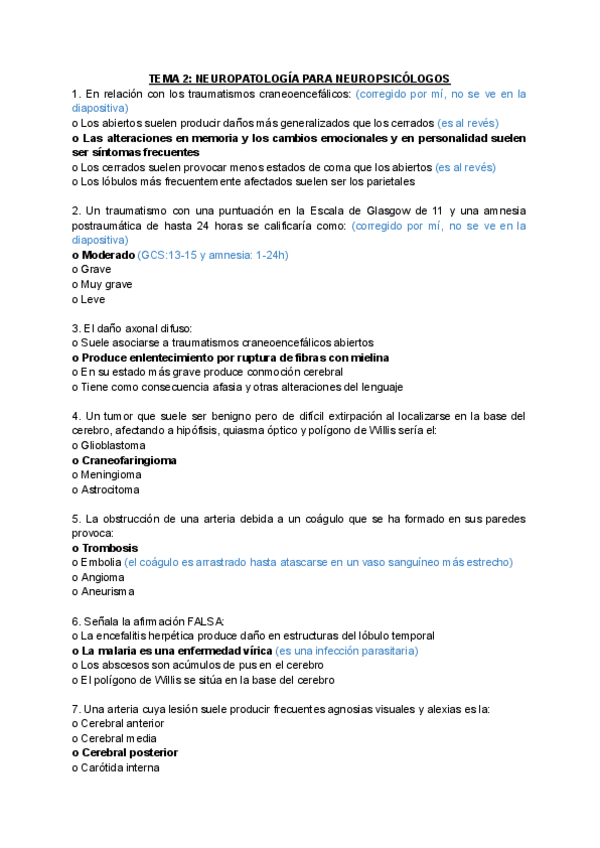 TEMA 2: NEUROPATOLOGÍA PARA NEUROPSICÓLOGOS

1. En relación con los traumatismos craneoencefálicos: (corregido por mí, no se ve en la diapositiva)
o Los abiertos suelen producir daños más generalizados que los cerrados (es al revés)
o Las alteraciones en memoria y los cambios emocionales y en personalidad suelen ser síntomas frecuentes
o Los cerrados suelen provocar menos estados de coma que los abiertos (es al revés)
o Los lóbulos más frecuentemente afectados suelen ser los parietales

2. Un traumatismo con una puntuación en la Escala de Glasgow de 11 y una amnesia postraumática de hasta 24 horas se calificaría como: (corregido por mí, no se ve en la diapositiva)
o Moderado (GCS:13-15 y amnesia: 1-24h)
o Grave
o Muy grave
o Leve

3. El daño axonal difuso:
o Suele asociarse a traumatismos craneoencefálicos abiertos
o Produce enlentecimiento por ruptura de fibras con mielina
o En su estado más grave produce conmoción cerebral
o Tiene como consecuencia afasia y otras alteraciones del lenguaje

4. Un tumor que suele ser benigno pero de difícil extirpación al localizarse en la base del cerebro, afectando a hipófisis, quiasma óptico y polígono de Willis sería el:
o Glioblastoma
o Craneofaringioma
o Meningioma
o Astrocitoma

5. La obstrucción de una arteria debida a un coágulo que se ha formado en sus paredes provoca:
o Trombosis
o Embolia (el coágulo es arrastrado hasta atascarse en un vaso sanguíneo más estrecho)
o Angioma
o Aneurisma

6. Señala la afirmación FALSA:
o La encefalitis herpética produce daño en estructuras del lóbulo temporal
o La malaria es una enfermedad vírica (es una infección parasitaria)
o Los abscesos son acúmulos de pus en el cerebro
o El polígono de Willis se sitúa en la base del cerebro

7. Una arteria cuya lesión suele producir frecuentes agnosias visuales y alexias es la:
o Cerebral anterior
o Cerebral media
o Cerebral posterior
o Carótida interna